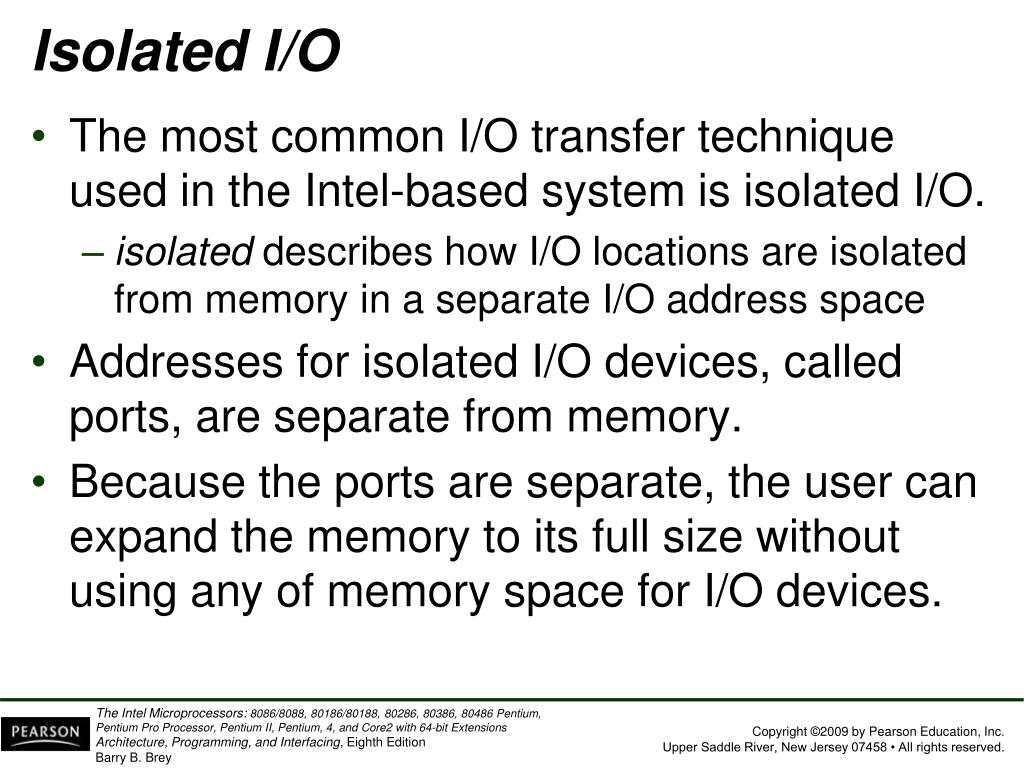 Isolated I/O

• The most common I/O transfer technique used in the Intel-based system is isolated I/O.
  – isolated describes how I/O locations are isolated from memory in a separate I/O address space
• Addresses for isolated I/O devices, called ports, are separate from memory.
• Because the ports are separate, the user can expand the memory to its full size without using any of memory space for I/O devices.

PEARSON

The Intel Microprocessors: 8086/8088, 80186/80188, 80286, 80386, 80486 Pentium, Pentium Pro Processor, Pentium II, Pentium, 4, and Core2 with 64-bit Extensions Architecture, Programming, and Interfacing, Eighth Edition
Barry B. Brey

Copyright ©2009 by Pearson Education, Inc.
Upper Saddle River, New Jersey 07458 • All rights reserved.